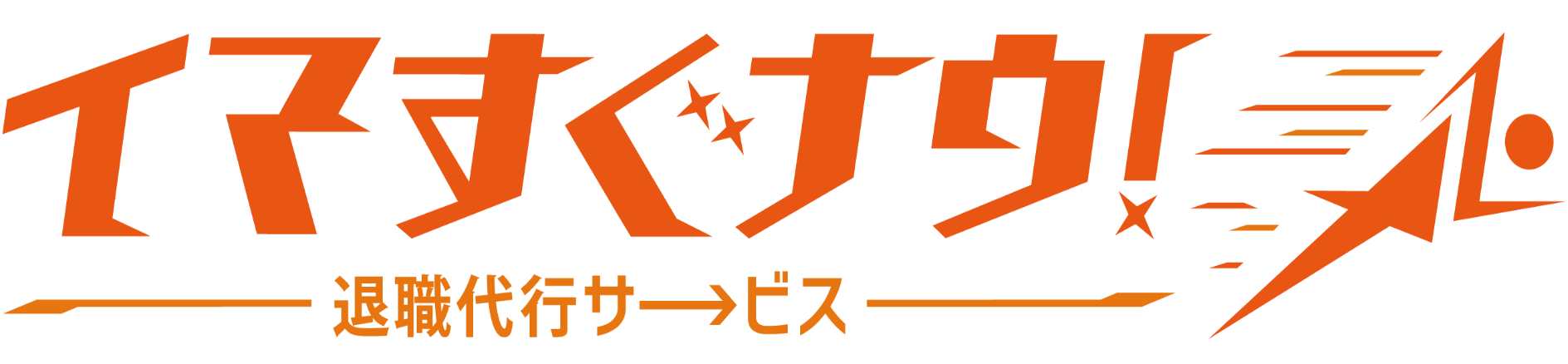 イマすぐナウ!

退職代行サ→ビス